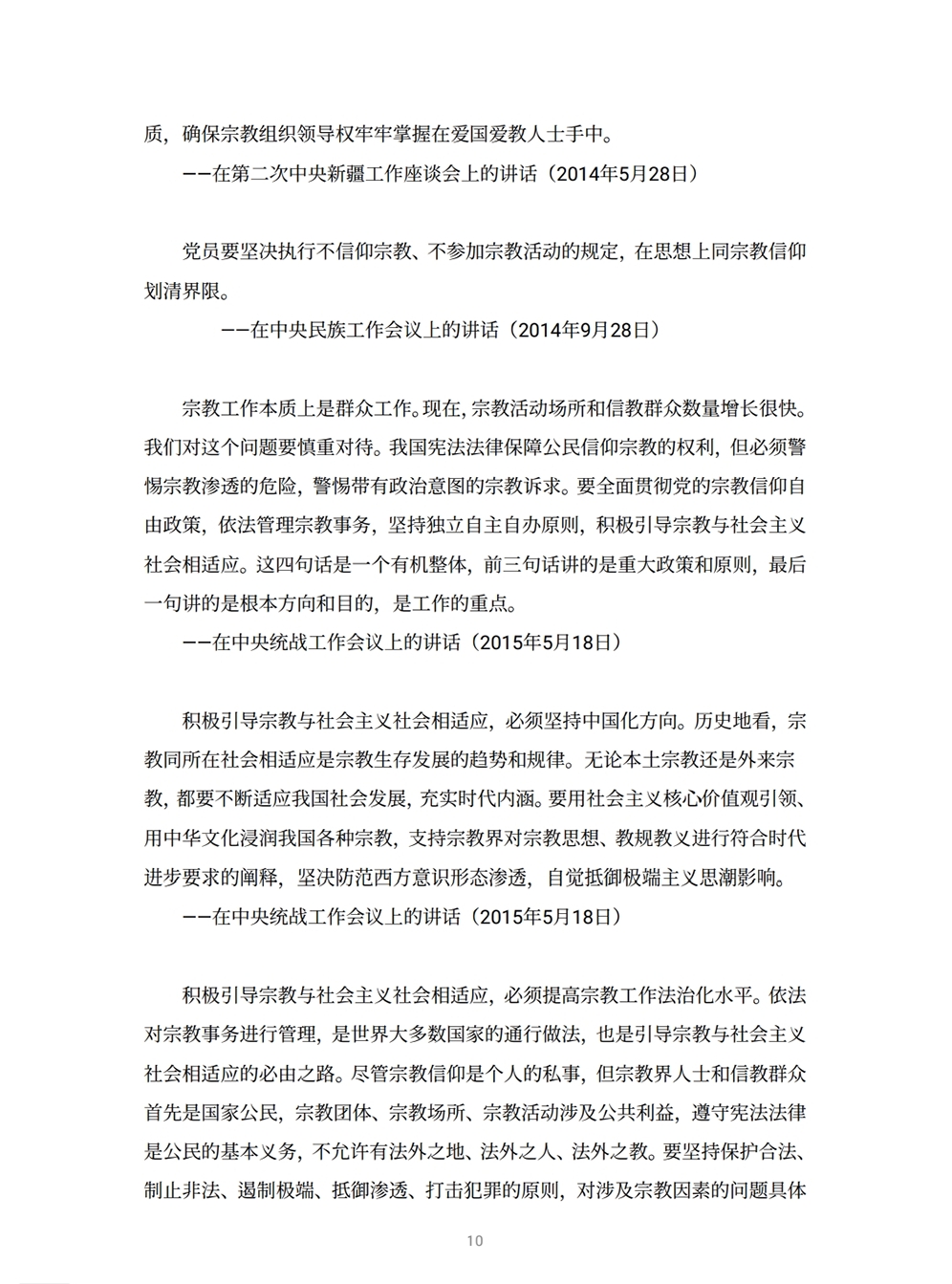 质，确保宗教组织领导权牢牢掌握在爱国爱教人士手中。

——在第二次中央新疆工作座谈会上的讲话（2014年5月28日）

党员要坚决执行不信仰宗教、不参加宗教活动的规定，在思想上同宗教信仰划清界限。

——在中央民族工作会议上的讲话（2014年9月28日）

宗教工作本质上是群众工作。现在，宗教活动场所和信教群众数量增长很快。我们对这个问题要慎重对待。我国宪法法律保障公民信仰宗教的权利，但必须警惕宗教渗透的危险，警惕带有政治意图的宗教诉求。要全面贯彻党的宗教信仰自由政策，依法管理宗教事务，坚持独立自主自办原则，积极引导宗教与社会主义社会相适应。这四句话是一个有机整体，前三句话讲的是重大政策和原则，最后一句讲的是根本方向和目的，是工作的重点。

——在中央统战工作会议上的讲话（2015年5月18日）

积极引导宗教与社会主义社会相适应，必须坚持中国化方向。历史地看，宗教同所在社会相适应是宗教生存发展的趋势和规律。无论本土宗教还是外来宗教，都要不断适应我国社会发展，充实时代内涵。要用社会主义核心价值观引领、用中华文化浸润我国各种宗教，支持宗教界对宗教思想、教规教义进行符合时代进步要求的阐释，坚决防范西方意识形态渗透，自觉抵御极端主义思潮影响。

——在中央统战工作会议上的讲话（2015年5月18日）

积极引导宗教与社会主义社会相适应，必须提高宗教工作法治化水平。依法对宗教事务进行管理，是世界大多数国家的通行做法，也是引导宗教与社会主义社会相适应的必由之路。尽管宗教信仰是个人的私事，但宗教界人士和信教群众首先是国家公民，宗教团体、宗教场所、宗教活动涉及公共利益，遵守宪法法律是公民的基本义务，不允许有法外之地、法外之人、法外之教。要坚持保护合法、制止非法、遏制极端、抵御渗透、打击犯罪的原则，对涉及宗教因素的问题具体

10